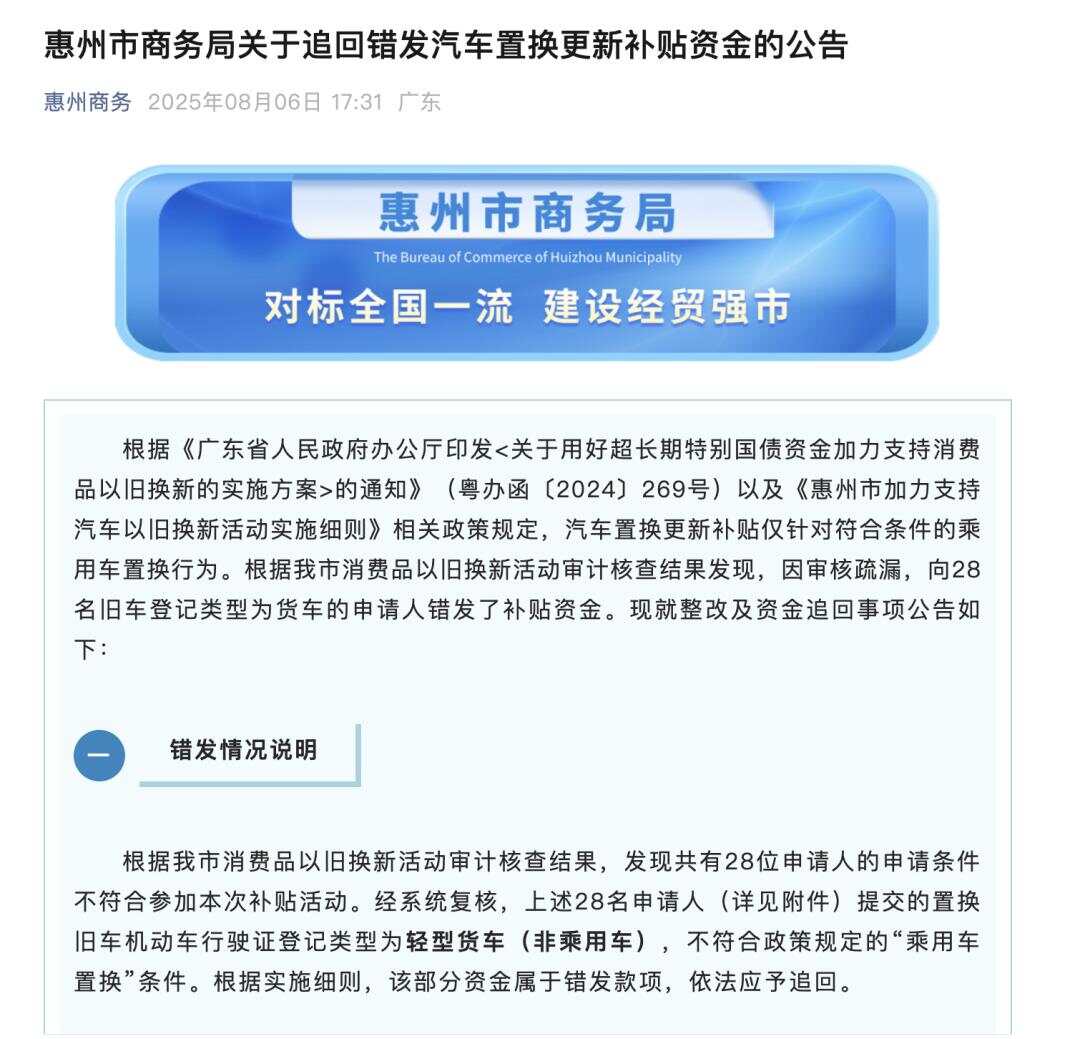 惠州市商务局关于追回错发汽车置换更新补贴资金的公告

惠州商务 2025年08月06日 17:31 广东

惠州市商务局
The Bureau of Commerce of Huizhou Municipality
对标全国一流 建设经贸强市

根据《广东省人民政府办公厅印发<关于用好超长期特别国债资金加力支持消费品以旧换新的实施方案>的通知》（粤办函〔2024〕269号）以及《惠州市加力支持汽车以旧换新活动实施细则》相关政策规定，汽车置换更新补贴仅针对符合条件的乘用车置换行为。根据我市消费品以旧换新活动审计核查结果发现，因审核疏漏，向28名旧车登记类型为货车的申请人错发了补贴资金。现就整改及资金追回事项公告如下：

一 错发情况说明

根据我市消费品以旧换新活动审计核查结果，发现共有28位申请人的申请条件不符合参加本次补贴活动。经系统复核，上述28名申请人（详见附件）提交的置换旧车机动车行驶证登记类型为轻型货车（非乘用车），不符合政策规定的“乘用车置换”条件。根据实施细则，该部分资金属于错发款项，依法应予追回。